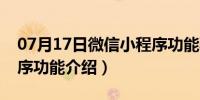 07月17日微信小程序功能
序功能介绍）